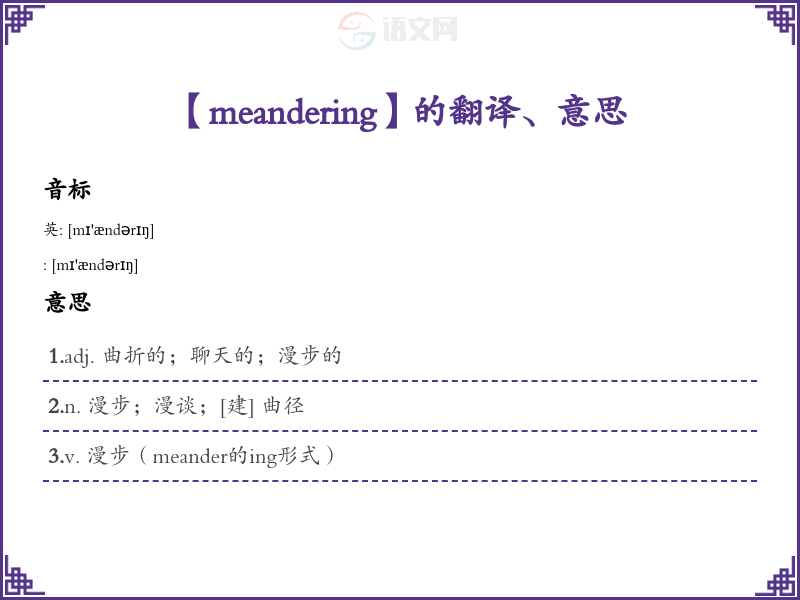 【meandering】的翻译、意思

音标

英: [mɪ'ændərɪŋ]

: [mɪ'ændərɪŋ]

意思

1.adj. 曲折的；聊天的；漫步的

2.n. 漫步；漫谈；[建] 曲径

3.v. 漫步（meander的ing形式）

语文网